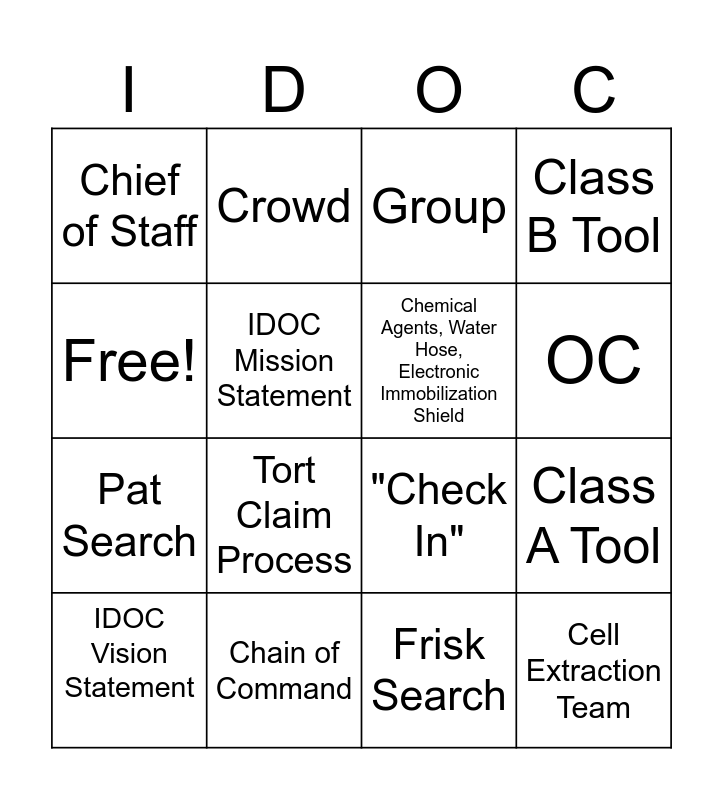 | I | D | O | C |
|---|---|---|---|
| Chief of Staff | Crowd | Group | Class B Tool |
| Free! | IDOC Mission Statement | Chemical Agents, Water Hose, Electronic Immobilization Shield | OC |
| Pat Search | Tort Claim Process | "Check In" | Class A Tool |
| IDOC Vision Statement | Chain of Command | Frisk Search | Cell Extraction Team |